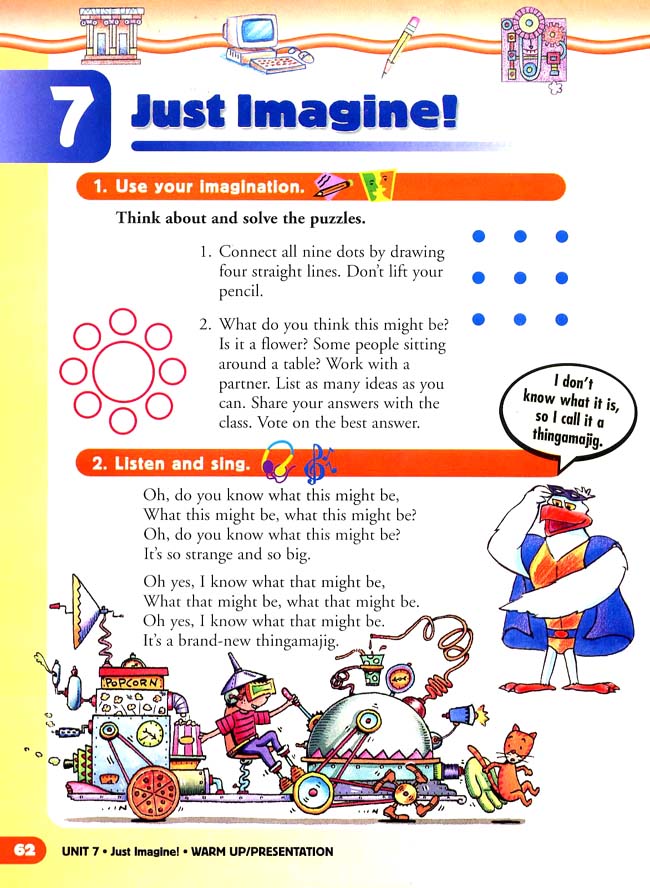 7 Just Imagine!

1. Use your imagination.

Think about and solve the puzzles.

1. Connect all nine dots by drawing four straight lines. Don't lift your pencil.

2. What do you think this might be? Is it a flower? Some people sitting around a table? Work with a partner. List as many ideas as you can. Share your answers with the class. Vote on the best answer.

I don't know what it is, so I call it a thingamajig.

2. Listen and sing.

Oh, do you know what this might be,
What this might be, what this might be?
Oh, do you know what this might be?
It's so strange and so big.

Oh yes, I know what that might be,
What that might be, what that might be.
Oh yes, I know what that might be.
It's a brand-new thingamajig.

POPCORN

62 UNIT 7 • Just Imagine! • WARM UP/PRESENTATION